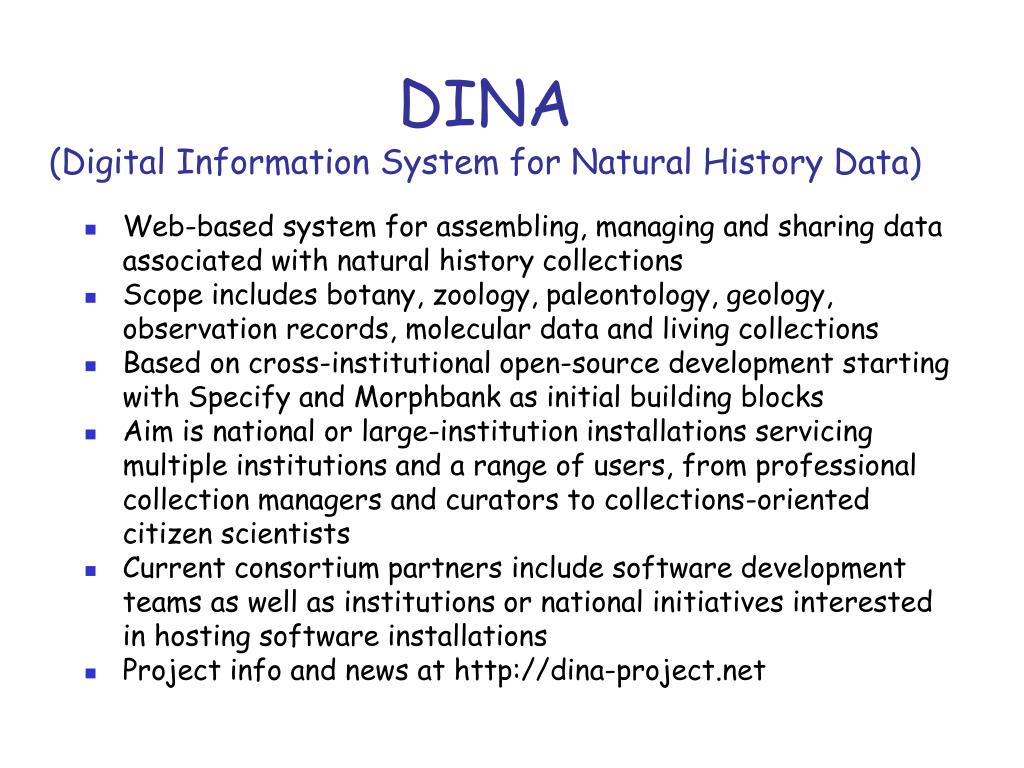 DINA
(Digital Information System for Natural History Data)

- Web-based system for assembling, managing and sharing data associated with natural history collections
- Scope includes botany, zoology, paleontology, geology, observation records, molecular data and living collections
- Based on cross-institutional open-source development starting with Specify and Morphbank as initial building blocks
- Aim is national or large-institution installations servicing multiple institutions and a range of users, from professional collection managers and curators to collections-oriented citizen scientists
- Current consortium partners include software development teams as well as institutions or national initiatives interested in hosting software installations
- Project info and news at http://dina-project.net